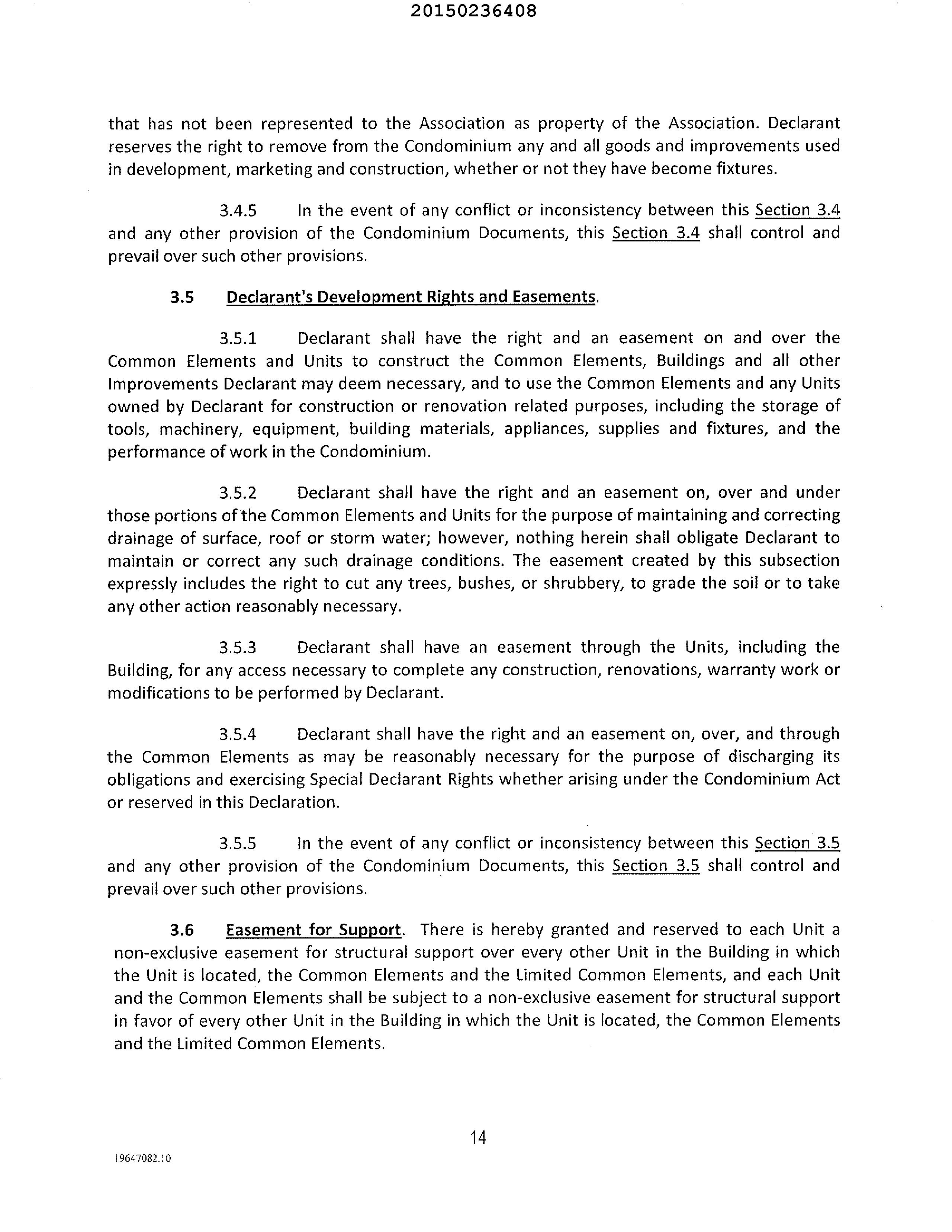 20150236408

that has not been represented to the Association as property of the Association. Declarant reserves the right to remove from the Condominium any and all goods and improvements used in development, marketing and construction, whether or not they have become fixtures.

3.4.5 In the event of any conflict or inconsistency between this Section 3.4 and any other provision of the Condominium Documents, this Section 3.4 shall control and prevail over such other provisions.

3.5 Declarant's Development Rights and Easements.

3.5.1 Declarant shall have the right and an easement on and over the Common Elements and Units to construct the Common Elements, Buildings and all other Improvements Declarant may deem necessary, and to use the Common Elements and any Units owned by Declarant for construction or renovation related purposes, including the storage of tools, machinery, equipment, building materials, appliances, supplies and fixtures, and the performance of work in the Condominium.

3.5.2 Declarant shall have the right and an easement on, over and under those portions of the Common Elements and Units for the purpose of maintaining and correcting drainage of surface, roof or storm water; however, nothing herein shall obligate Declarant to maintain or correct any such drainage conditions. The easement created by this subsection expressly includes the right to cut any trees, bushes, or shrubbery, to grade the soil or to take any other action reasonably necessary.

3.5.3 Declarant shall have an easement through the Units, including the Building, for any access necessary to complete any construction, renovations, warranty work or modifications to be performed by Declarant.

3.5.4 Declarant shall have the right and an easement on, over, and through the Common Elements as may be reasonably necessary for the purpose of discharging its obligations and exercising Special Declarant Rights whether arising under the Condominium Act or reserved in this Declaration.

3.5.5 In the event of any conflict or inconsistency between this Section 3.5 and any other provision of the Condominium Documents, this Section 3.5 shall control and prevail over such other provisions.

3.6 Easement for Support. There is hereby granted and reserved to each Unit a non-exclusive easement for structural support over every other Unit in the Building in which the Unit is located, the Common Elements and the Limited Common Elements, and each Unit and the Common Elements shall be subject to a non-exclusive easement for structural support in favor of every other Unit in the Building in which the Unit is located, the Common Elements and the Limited Common Elements.

14

19647082.10